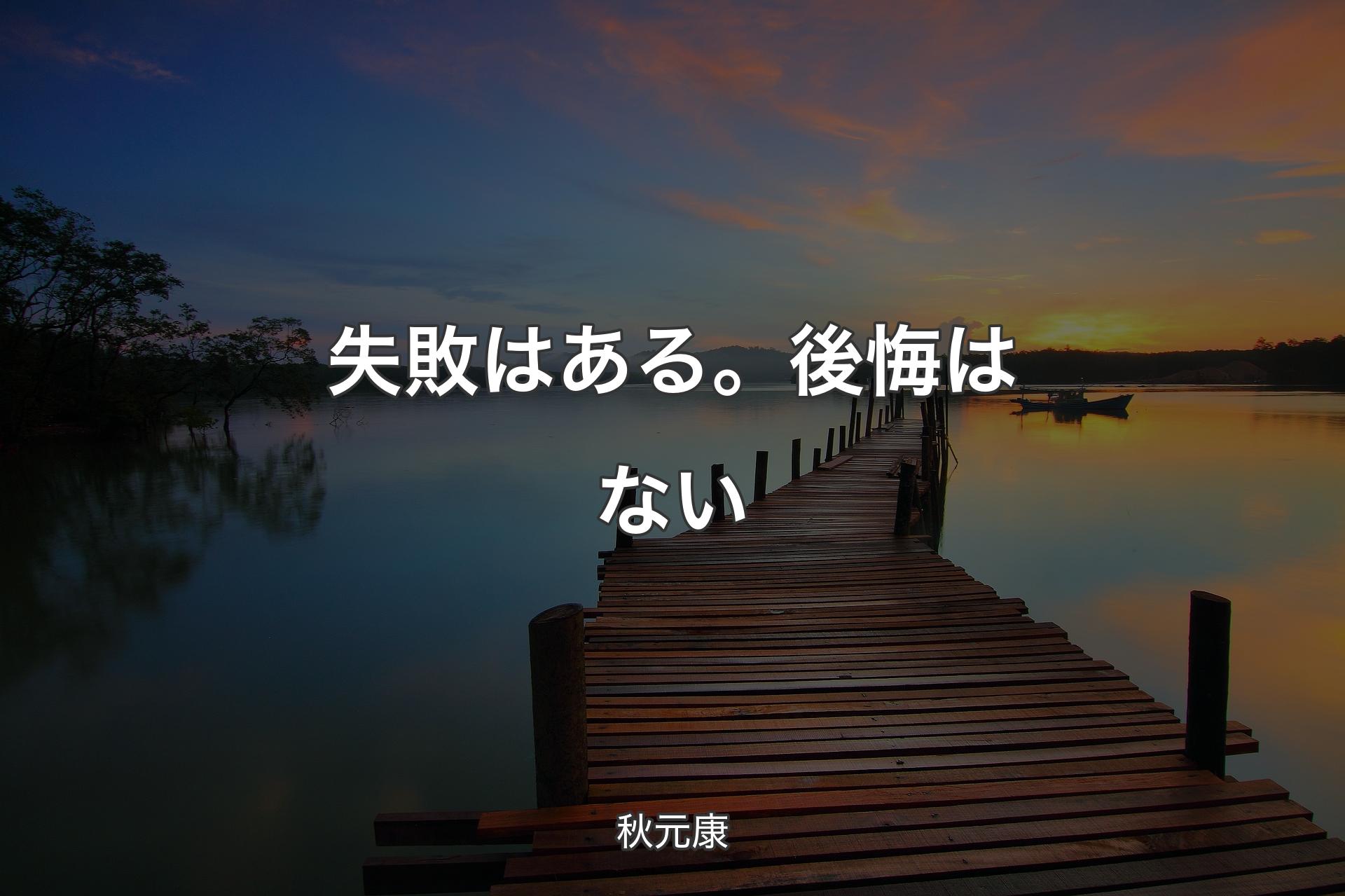 失敗はある。後悔はない

秋元康